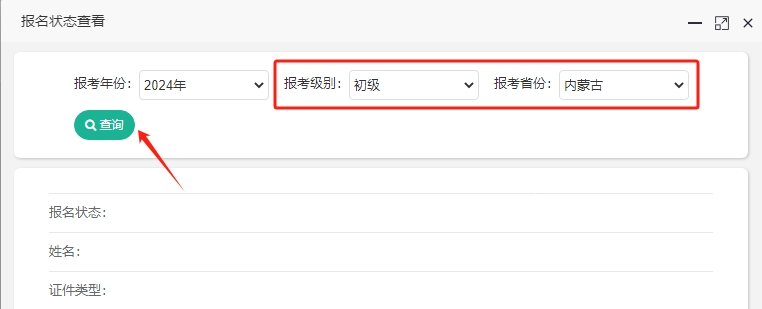 报名状态查看

报考年份: 2024年
报考级别: 初级
报考省份: 内蒙古

查询

报名状态:

姓名:

证件类型: